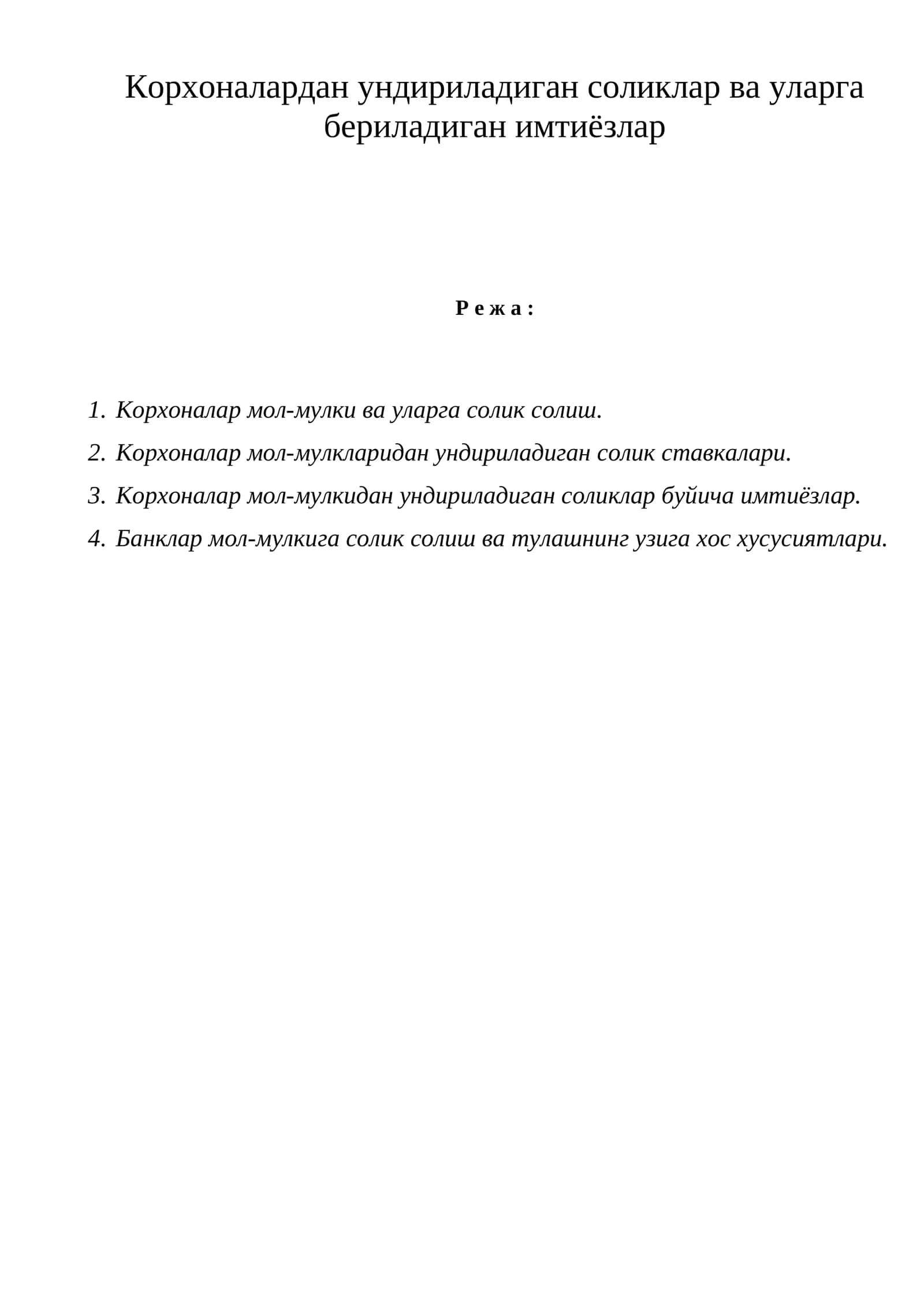 Корхоналардан ундириладиган соликлар ва уларга бериладиган имтиёзлар

Р е ж а :

1. Корхоналар мол-мулки ва уларга солик солиш.
2. Корхоналар мол-мулкларидан ундириладиган солик ставкалари.
3. Корхоналар мол-мулкидан ундириладиган соликлар буйича имтиёзлар.
4. Банклар мол-мулкига солик солиш ва тулашнинг узига хос хусусиятлари.